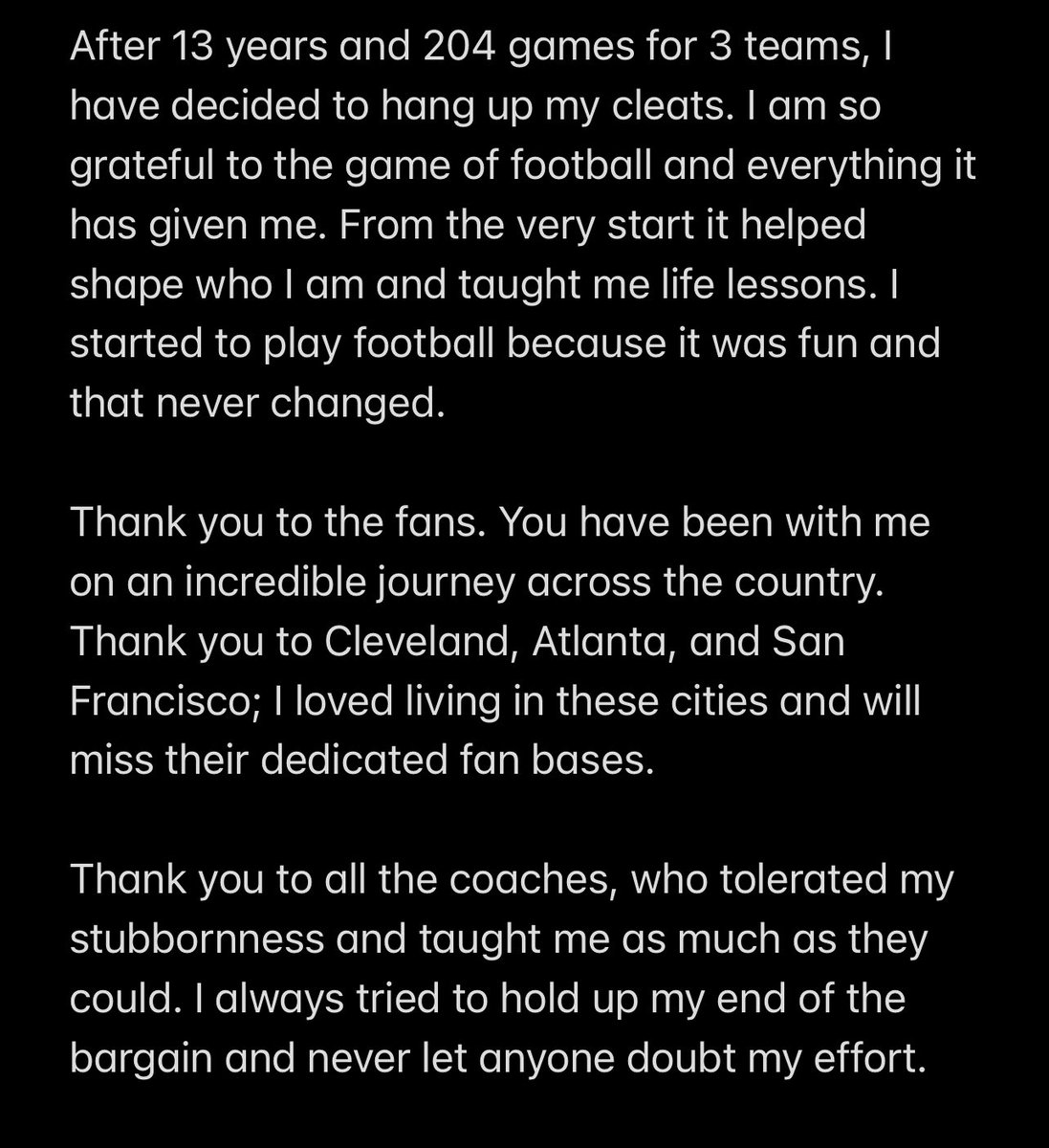 After 13 years and 204 games for 3 teams, I have decided to hang up my cleats. I am so grateful to the game of football and everything it has given me. From the very start it helped shape who I am and taught me life lessons. I started to play football because it was fun and that never changed.

Thank you to the fans. You have been with me on an incredible journey across the country. Thank you to Cleveland, Atlanta, and San Francisco; I loved living in these cities and will miss their dedicated fan bases.

Thank you to all the coaches, who tolerated my stubbornness and taught me as much as they could. I always tried to hold up my end of the bargain and never let anyone doubt my effort.